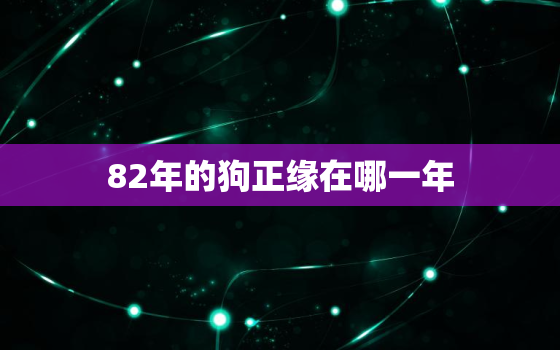 82年的狗正缘在哪一年